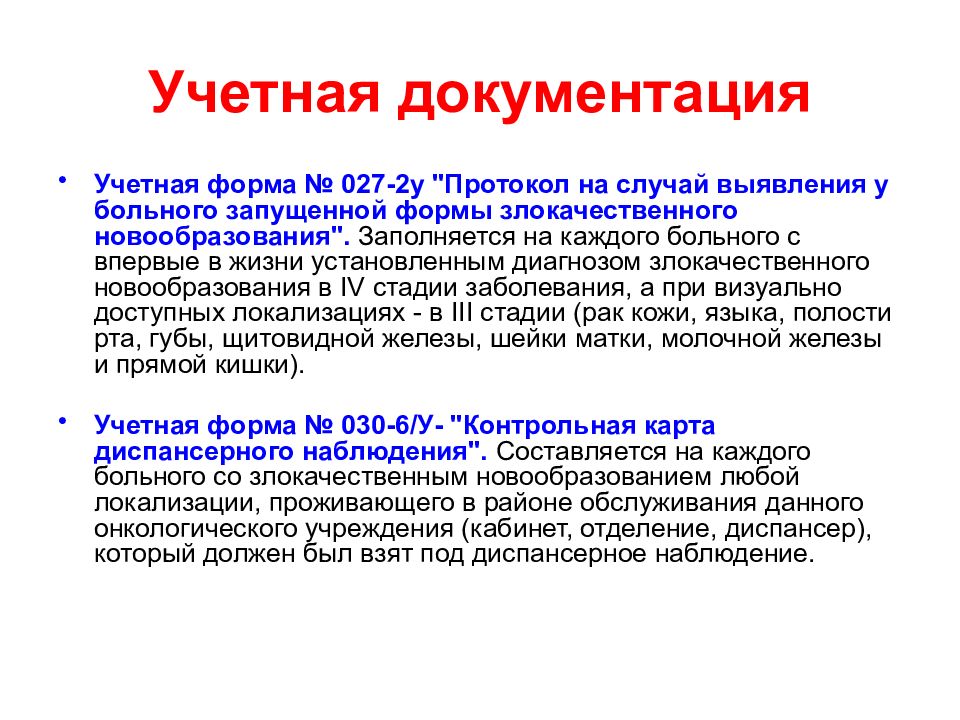 Учетная документация

• Учетная форма № 027-2у "Протокол на случай выявления у больного запущенной формы злокачественного новообразования". Заполняется на каждого больного с впервые в жизни установленным диагнозом злокачественного новообразования в IV стадии заболевания, а при визуально доступных локализациях - в III стадии (рак кожи, языка, полости рта, губы, щитовидной железы, шейки матки, молочной железы и прямой кишки).

• Учетная форма № 030-6/У- "Контрольная карта диспансерного наблюдения". Составляется на каждого больного со злокачественным новообразованием любой локализации, проживающего в районе обслуживания данного онкологического учреждения (кабинет, отделение, диспансер), который должен был взят под диспансерное наблюдение.